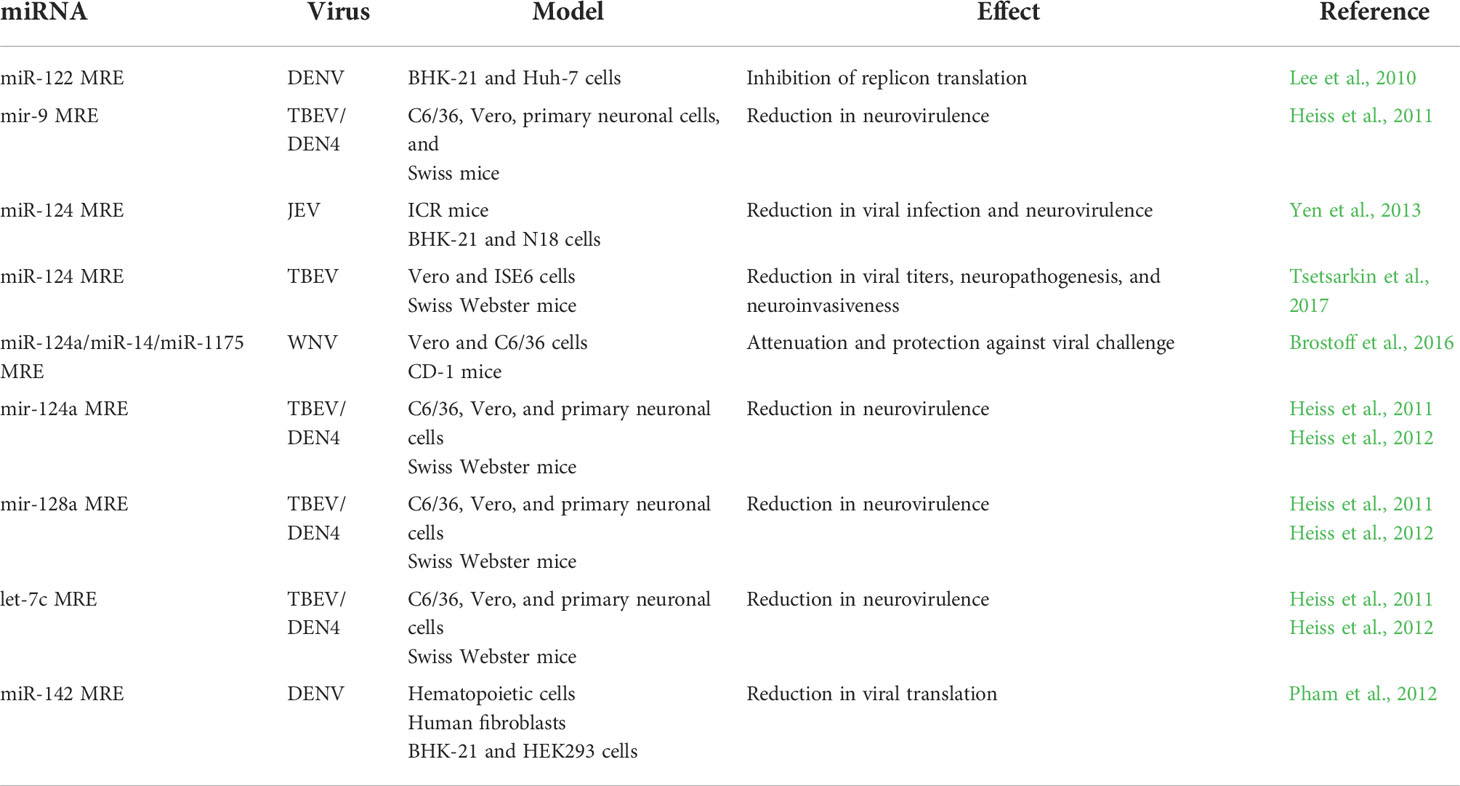 | miRNA | Virus | Model | Effect | Reference |
|---|---|---|---|---|
| miR-122 MRE | DENV | BHK-21 and Huh-7 cells | Inhibition of replicon translation | Lee et al., 2010 |
| mir-9 MRE | TBEV/ DEN4 | C6/36, Vero, primary neuronal cells, and Swiss mice | Reduction in neurovirulence | Heiss et al., 2011 |
| miR-124 MRE | JEV | ICR mice BHK-21 and N18 cells | Reduction in viral infection and neurovirulence | Yen et al., 2013 |
| miR-124 MRE | TBEV | Vero and ISE6 cells Swiss Webster mice | Reduction in viral titers, neuropathogenesis, and neuroinvasiveness | Tsetsarkin et al., 2017 |
| miR-124a/miR-14/miR-1175 MRE | WNV | Vero and C6/36 cells CD-1 mice | Attenuation and protection against viral challenge | Brostoff et al., 2016 |
| mir-124a MRE | TBEV/ DEN4 | C6/36, Vero, and primary neuronal cells Swiss Webster mice | Reduction in neurovirulence | Heiss et al., 2011 Heiss et al., 2012 |
| mir-128a MRE | TBEV/ DEN4 | C6/36, Vero, and primary neuronal cells Swiss Webster mice | Reduction in neurovirulence | Heiss et al., 2011 Heiss et al., 2012 |
| let-7c MRE | TBEV/ DEN4 | C6/36, Vero, and primary neuronal cells Swiss Webster mice | Reduction in neurovirulence | Heiss et al., 2011 Heiss et al., 2012 |
| miR-142 MRE | DENV | Hematopoietic cells Human fibroblasts BHK-21 and HEK293 cells | Reduction in viral translation | Pham et al., 2012 |